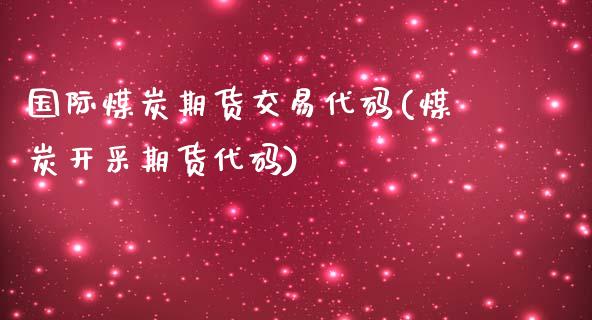 国际煤炭期货交易代码(煤炭开采期货代码)